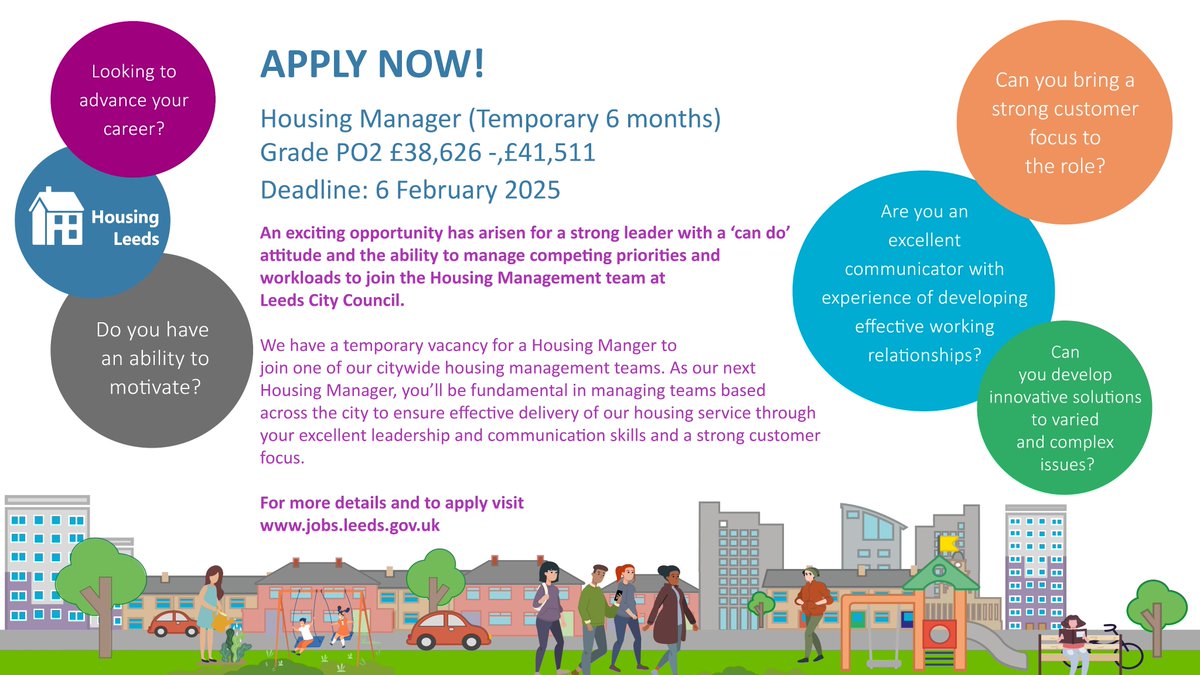 Looking to advance your career?

Housing Leeds

Do you have an ability to motivate?

APPLY NOW!

Housing Manager (Temporary 6 months)
Grade PO2 £38,626 -,£41,511
Deadline: 6 February 2025

An exciting opportunity has arisen for a strong leader with a 'can do' attitude and the ability to manage competing priorities and workloads to join the Housing Management team at Leeds City Council.

We have a temporary vacancy for a Housing Manger to join one of our citywide housing management teams. As our next Housing Manager, you'll be fundamental in managing teams based across the city to ensure effective delivery of our housing service through your excellent leadership and communication skills and a strong customer focus.

For more details and to apply visit www.jobs.leeds.gov.uk

Can you bring a strong customer focus to the role?

Are you an excellent communicator with experience of developing effective working relationships?

Can you develop innovative solutions to varied and complex issues?